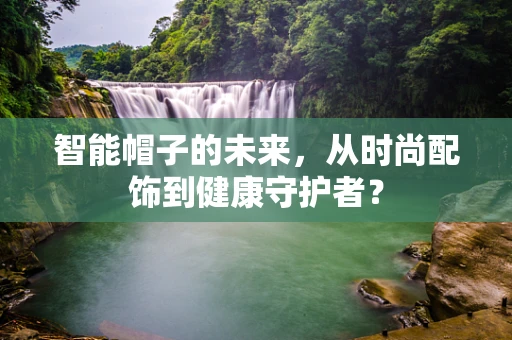 智能帽子的未来，从时尚配饰到健康守护者？